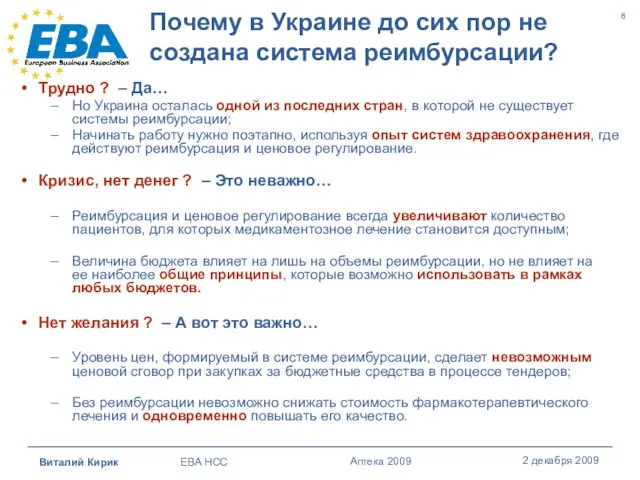 EBA
European Business Association

Почему в Украине до сих пор не создана система реимбурсации?

6

• Трудно ? – Да…
– Но Украина осталась одной из последних стран, в которой не существует системы реимбурсации;
– Начинать работу нужно поэтапно, используя опыт систем здравоохранения, где действуют реимбурсация и ценовое регулирование.

• Кризис, нет денег ? – Это неважно…

– Реимбурсация и ценовое регулирование всегда увеличивают количество пациентов, для которых медикаментозное лечение становится доступным;

– Величина бюджета влияет на лишь на объемы реимбурсации, но не влияет на ее наиболее общие принципы, которые возможно использовать в рамках любых бюджетов.

• Нет желания ? – А вот это важно…

– Уровень цен, формируемый в системе реимбурсации, сделает невозможным ценовой сговор при закупках за бюджетные средства в процессе тендеров;

– Без реимбурсации невозможно снижать стоимость фармакотерапевтического лечения и одновременно повышать его качество.

Виталий Кирик EBA HCC Аптека 2009 2 декабря 2009